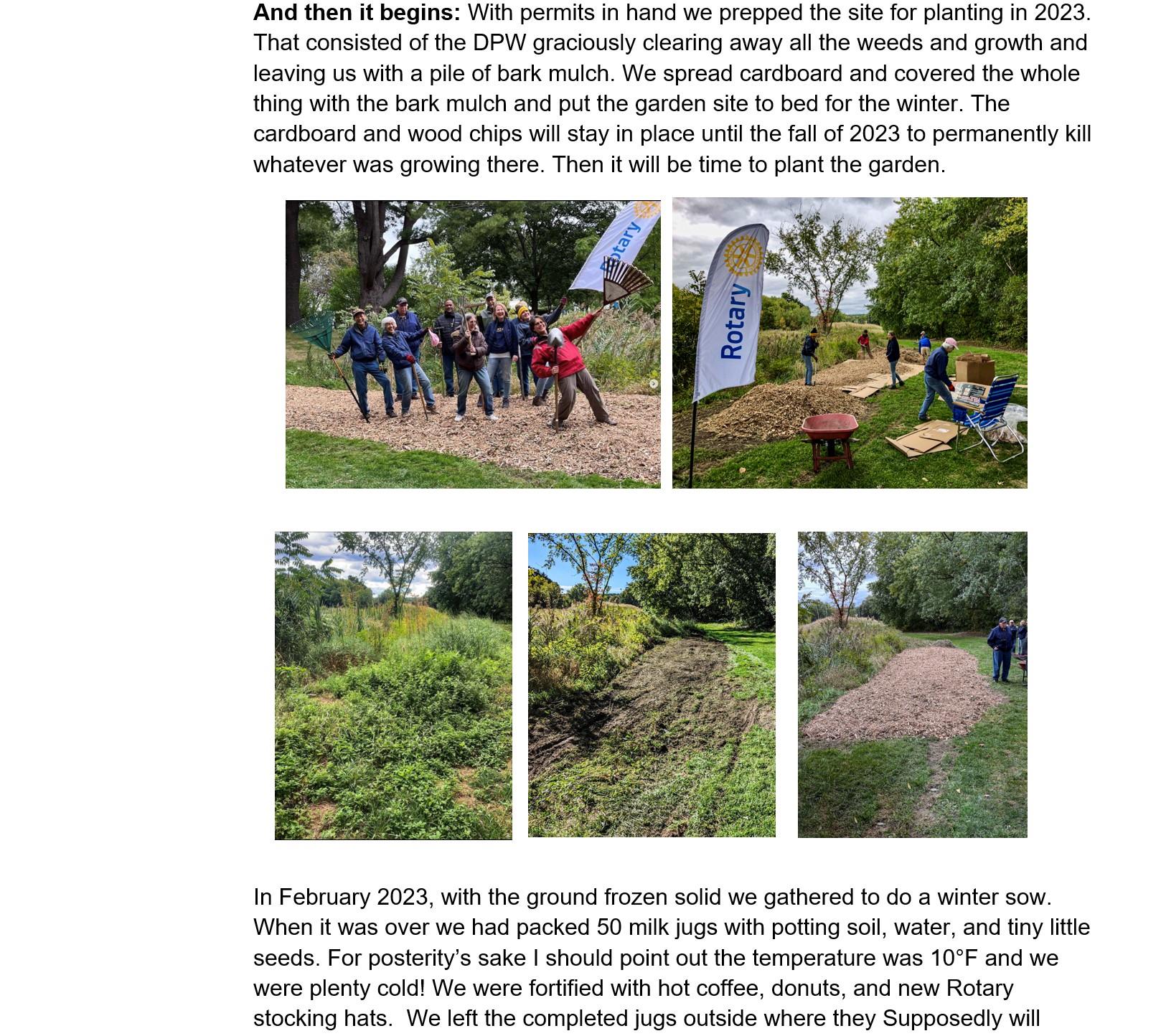 **And then it begins:** With permits in hand we prepped the site for planting in 2023. That consisted of the DPW graciously clearing away all the weeds and growth and leaving us with a pile of bark mulch. We spread cardboard and covered the whole thing with the bark mulch and put the garden site to bed for the winter. The cardboard and wood chips will stay in place until the fall of 2023 to permanently kill whatever was growing there. Then it will be time to plant the garden.

Rotary

Rotary

In February 2023, with the ground frozen solid we gathered to do a winter sow. When it was over we had packed 50 milk jugs with potting soil, water, and tiny little seeds. For posterity's sake I should point out the temperature was 10°F and we were plenty cold! We were fortified with hot coffee, donuts, and new Rotary stocking hats. We left the completed jugs outside where they Supposedly will